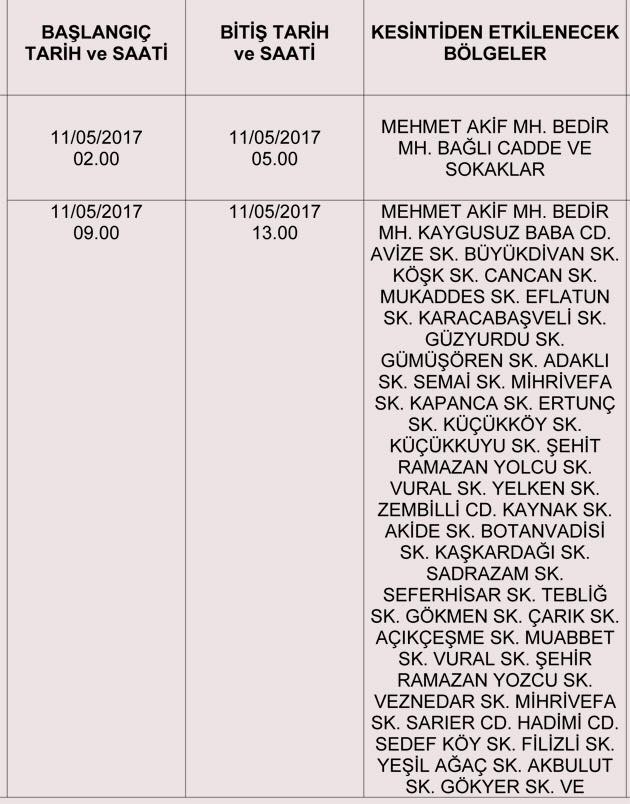 | BAŞLANGIÇ TARİH ve SAATİ | BİTİŞ TARİH ve SAATİ | KESİNTİDEN ETKİLENECEK BÖLGELER |
|---|---|---|
| 11/05/2017 02.00 | 11/05/2017 05.00 | MEHMET AKİF MH. BEDİR MH. BAĞLI CADDE VE SOKAKLAR |
| 11/05/2017 09.00 | 11/05/2017 13.00 | MEHMET AKİF MH. BEDİR MH. KAYGUSUZ BABA CD. AVİZE SK. BÜYÜKDİVAN SK. KÖŞK SK. CANCAN SK. MUKADDES SK. EFLATUN SK. KARACABAŞVELİ SK. GÜZYURDU SK. GÜMÜŞÖREN SK. ADAKLI SK. SEMAİ SK. MİHRİVEFA SK. KAPANCA SK. ERTUNÇ SK. KÜÇÜKKÖY SK. KÜÇÜKKUYU SK. ŞEHİT RAMAZAN YOLCU SK. VURAL SK. YELKEN SK. ZEMBİLLİ CD. KAYNAK SK. AKİDE SK. BOTANVADİSİ SK. KAŞKARDAĞI SK. SADRAZAM SK. SEFERHİSAR SK. TEBLİĞ SK. GÖKMEN SK. ÇARIK SK. AÇIKÇEŞME SK. MUABBET SK. VURAL SK. ŞEHİR RAMAZAN YOZCU SK. VEZNEDAR SK. MİHRİVEFA SK. SARIER CD. HADİMİ CD. SEDEF KÖY SK. FİLİZLİ SK. YEŞİL AĞAÇ SK. AKBULUT SK. GÖKYER SK. VE |